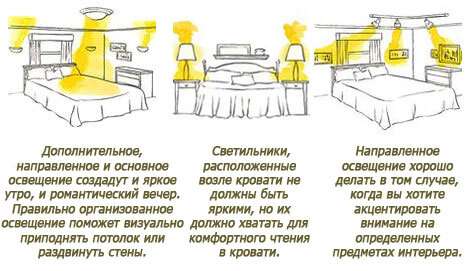 Дополнительное, направленное и основное освещение создадут и яркое утро, и романтический вечер. Правильно организованное освещение поможет визуально приподнять потолок или раздвинуть стены.

Светильники, расположенные возле кровати не должны быть яркими, но их должно хватать для комфортного чтения в кровати.

Направленное освещение хорошо делать в том случае, когда вы хотите акцентировать внимание на определенных предметах интерьера.